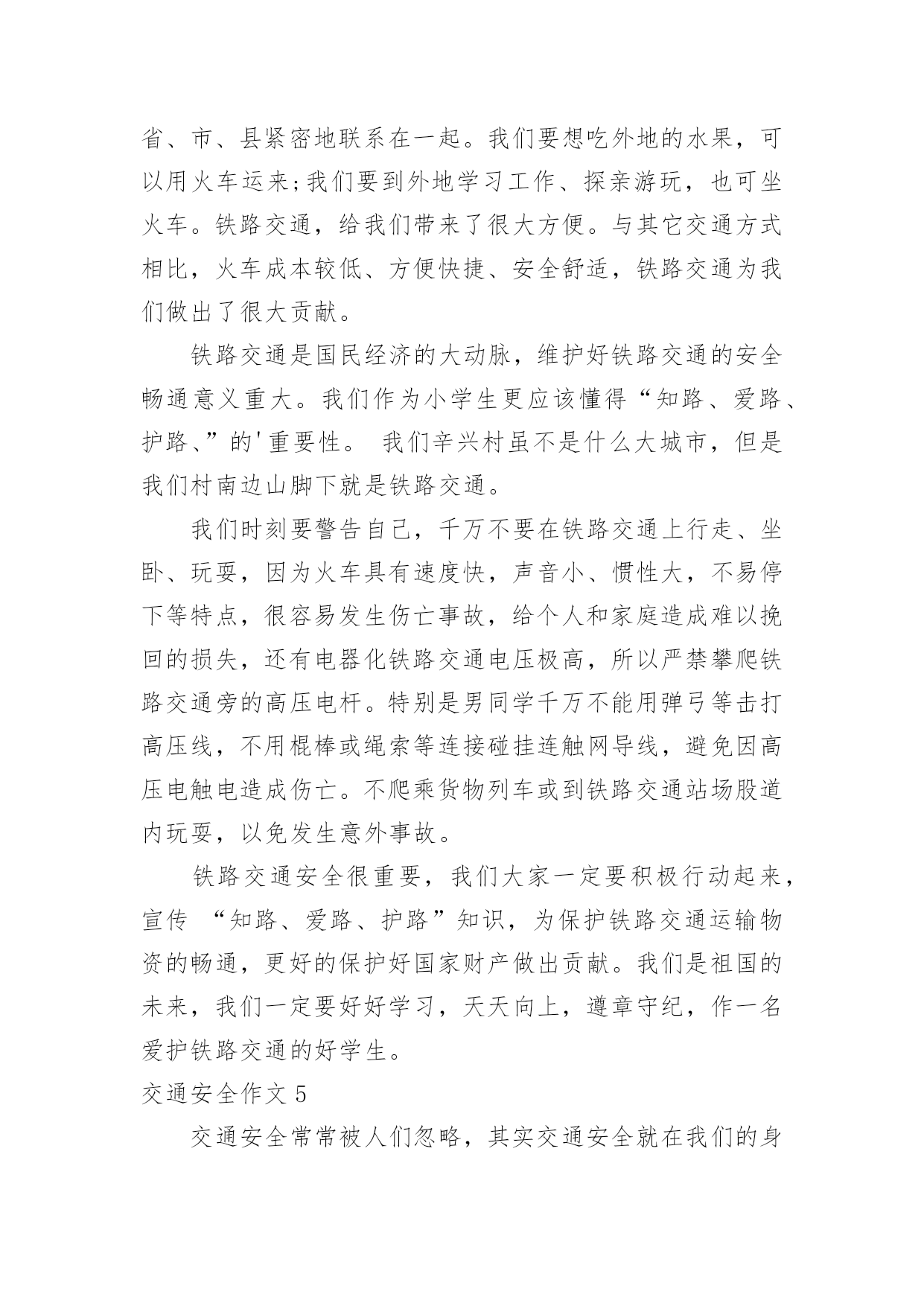 省、市、县紧密地联系在一起。我们要想吃外地的水果，可以用火车运来;我们要到外地学习工作、探亲游玩，也可坐火车。铁路交通，给我们带来了很大方便。与其它交通方式相比，火车成本较低、方便快捷、安全舒适，铁路交通为我们做出了很大贡献。

铁路交通是国民经济的大动脉，维护好铁路交通的安全畅通意义重大。我们作为小学生更应该懂得“知路、爱路、护路、”的'重要性。 我们辛兴村虽不是什么大城市，但是我们村南边山脚下就是铁路交通。

我们时刻要警告自己，千万不要在铁路交通上行走、坐卧、玩耍，因为火车具有速度快，声音小、惯性大，不易停下等特点，很容易发生伤亡事故，给个人和家庭造成难以挽回的损失，还有电器化铁路交通电压极高，所以严禁攀爬铁路交通旁的高压电杆。特别是男同学千万不能用弹弓等击打高压线，不用棍棒或绳索等连接碰挂连触网导线，避免因高压电触电造成伤亡。不爬乘货物列车或到铁路交通站场股道内玩耍，以免发生意外事故。

铁路交通安全很重要，我们大家一定要积极行动起来，宣传 “知路、爱路、护路”知识，为保护铁路交通运输物资的畅通，更好的保护好国家财产做出贡献。我们是祖国的未来，我们一定要好好学习，天天向上，遵章守纪，作一名爱护铁路交通的好学生。

交通安全作文 5

交通安全常常被人们忽略，其实交通安全就在我们的身